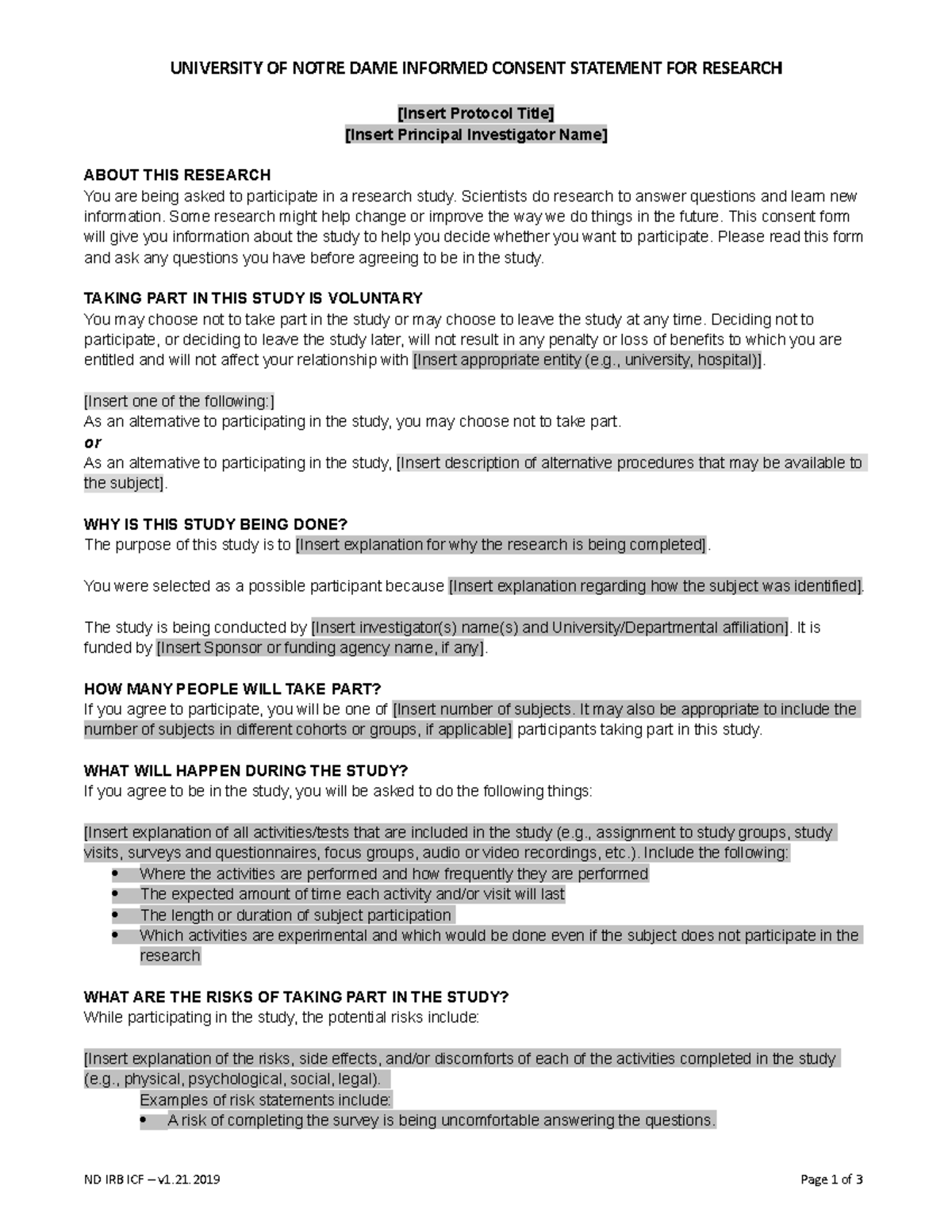 UNIVERSITY OF NOTRE DAME INFORMED CONSENT STATEMENT FOR RESEARCH

[Insert Protocol Title]
[Insert Principal Investigator Name]

ABOUT THIS RESEARCH
You are being asked to participate in a research study. Scientists do research to answer questions and learn new information. Some research might help change or improve the way we do things in the future. This consent form will give you information about the study to help you decide whether you want to participate. Please read this form and ask any questions you have before agreeing to be in the study.

TAKING PART IN THIS STUDY IS VOLUNTARY
You may choose not to take part in the study or may choose to leave the study at any time. Deciding not to participate, or deciding to leave the study later, will not result in any penalty or loss of benefits to which you are entitled and will not affect your relationship with [Insert appropriate entity (e.g., university, hospital)].

[Insert one of the following:]
As an alternative to participating in the study, you may choose not to take part.
or
As an alternative to participating in the study, [Insert description of alternative procedures that may be available to the subject].

WHY IS THIS STUDY BEING DONE?
The purpose of this study is to [Insert explanation for why the research is being completed].

You were selected as a possible participant because [Insert explanation regarding how the subject was identified].

The study is being conducted by [Insert investigator(s) name(s) and University/Departmental affiliation]. It is funded by [Insert Sponsor or funding agency name, if any].

HOW MANY PEOPLE WILL TAKE PART?
If you agree to participate, you will be one of [Insert number of subjects. It may also be appropriate to include the number of subjects in different cohorts or groups, if applicable] participants taking part in this study.

WHAT WILL HAPPEN DURING THE STUDY?
If you agree to be in the study, you will be asked to do the following things:

[Insert explanation of all activities/tests that are included in the study (e.g., assignment to study groups, study visits, surveys and questionnaires, focus groups, audio or video recordings, etc.). Include the following:
• Where the activities are performed and how frequently they are performed
• The expected amount of time each activity and/or visit will last
• The length or duration of subject participation
• Which activities are experimental and which would be done even if the subject does not participate in the research

WHAT ARE THE RISKS OF TAKING PART IN THE STUDY?
While participating in the study, the potential risks include:

[Insert explanation of the risks, side effects, and/or discomforts of each of the activities completed in the study (e.g., physical, psychological, social, legal).
Examples of risk statements include:
• A risk of completing the survey is being uncomfortable answering the questions.

ND IRB ICF – v1.21.2019

Page 1 of 3